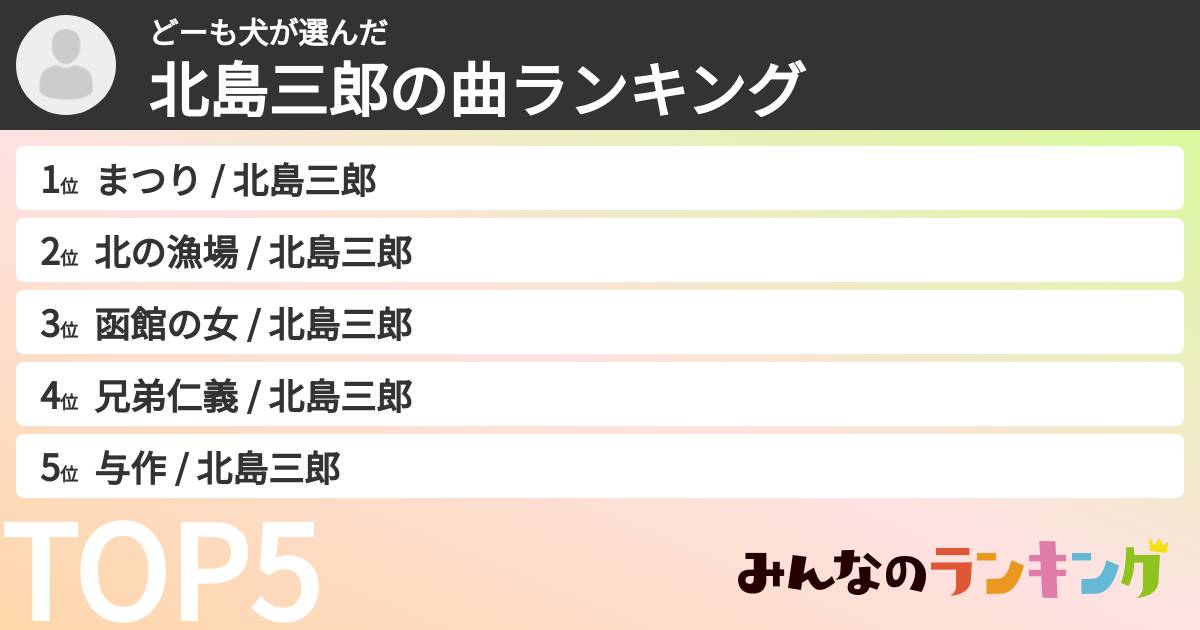 どーも犬が選んだ
北島三郎の曲ランキング

1位 まつり / 北島三郎
2位 北の漁場 / 北島三郎
3位 函館の女 / 北島三郎
4位 兄弟仁義 / 北島三郎
5位 与作 / 北島三郎

TOP5

みんなのランキング